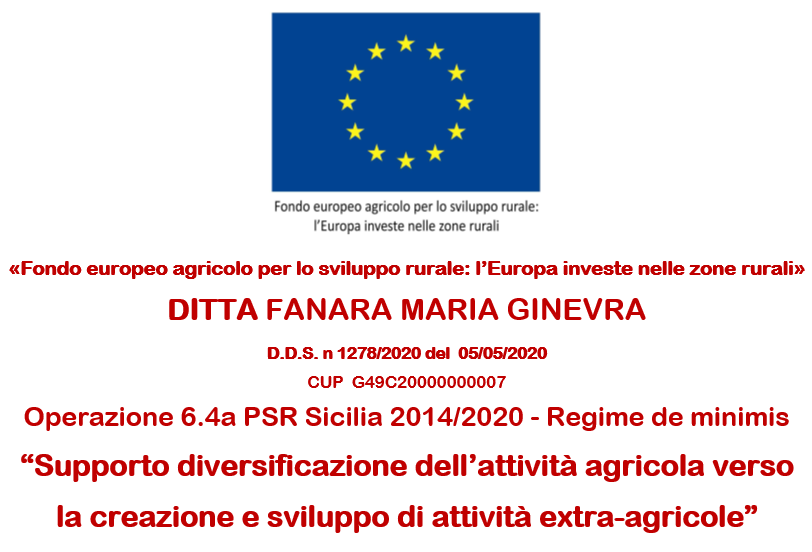 Fondo europeo agricolo per lo sviluppo rurale:
l'Europa investe nelle zone rurali

«Fondo europeo agricolo per lo sviluppo rurale: l'Europa investe nelle zone rurali»

DITTA FANARA MARIA GINEVRA

D.D.S. n 1278/2020 del 05/05/2020

CUP G49C20000000007

Operazione 6.4a PSR Sicilia 2014/2020 - Regime de minimis

"Supporto diversificazione dell'attività agricola verso la creazione e sviluppo di attività extra-agricole"